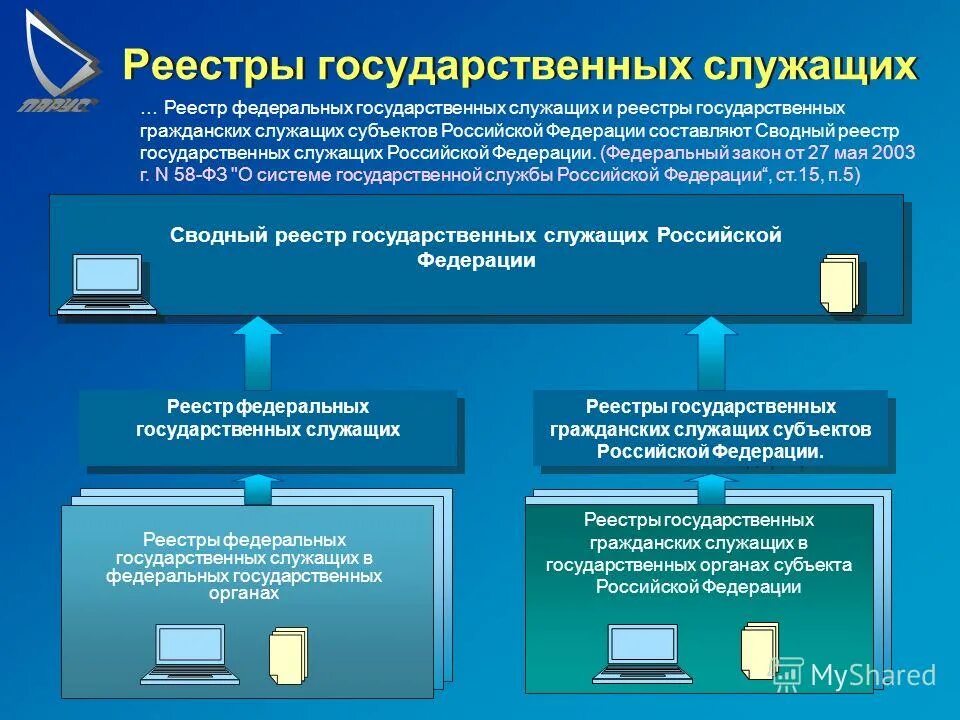 ПАРУС

Реестры государственных служащих

… Реестр федеральных государственных служащих и реестры государственных гражданских служащих субъектов Российской Федерации составляют Сводный реестр государственных служащих Российской Федерации. (Федеральный закон от 27 мая 2003 г. N 58-ФЗ "О системе государственной службы Российской Федерации“, ст.15, п.5)

Сводный реестр государственных служащих Российской Федерации

Реестр федеральных государственных служащих

Реестры государственных гражданских служащих субъектов Российской Федерации.

Реестры федеральных государственных служащих в федеральных государственных органах

Реестры государственных гражданских служащих в государственных органах субъекта Российской Федерации

MyShared